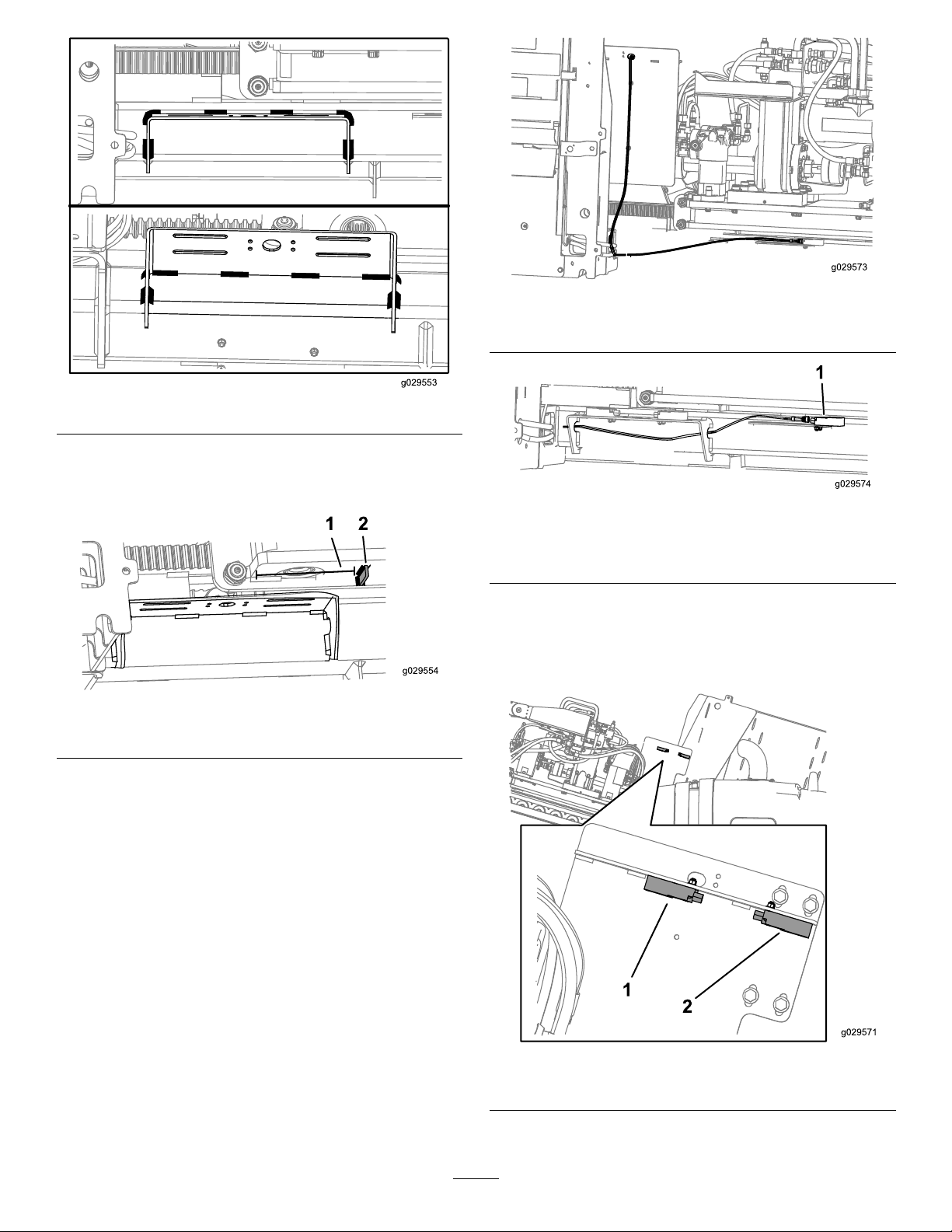 g029553

1 2

g029554

g029573

1

g029574

1

2

g029571